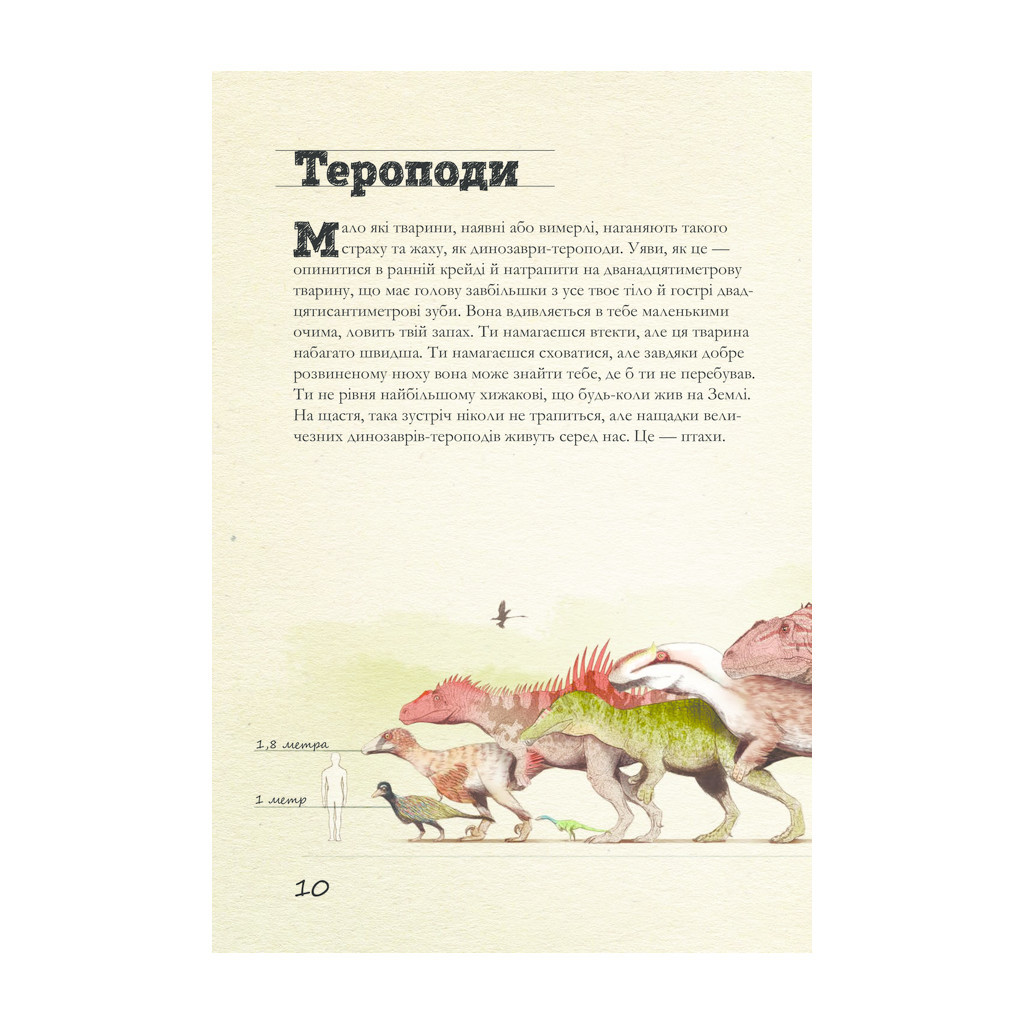 Тероподи

Мало які тварини, наявні або вимерлі, наганяють такого страху та жаху, як динозаври-тероподи. Уяви, як це — опинитися в ранній крейді й натрапити на дванадцятиметрову тварину, що має голову завбільшки з усе твоє тіло й гострі двадцятисантиметрові зуби. Вона вдивляється в тебе маленькими очима, ловить твій запах. Ти намагаєшся втекти, але ця тварина набагато швидша. Ти намагаєшся сховатися, але завдяки добре розвиненому нюху вона може знайти тебе, де б ти не перебував. Ти не рівня найбільшому хижакові, що будь-коли жив на Землі. На щастя, така зустріч ніколи не трапиться, але нащадки величезних динозаврів-тероподів живуть серед нас. Це — птахи.

1,8 метра

1 метр

10